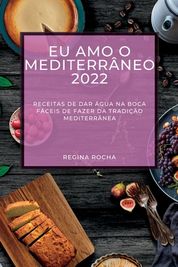 EU AMO O MEDITERRÂNEO 2022

RECEITAS DE DAR ÁGUA NA BOCA FÁCEIS DE FAZER DA TRADIÇÃO MEDITERRÂNEA

REGINA ROCHA